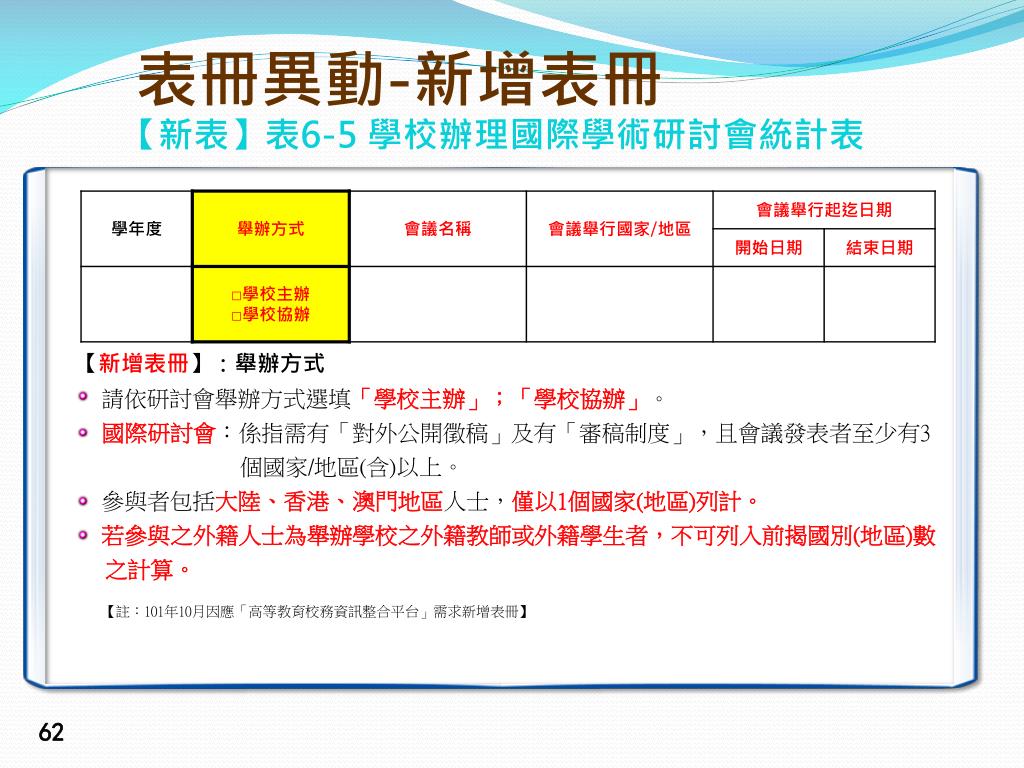 表冊異動-新增表冊

【新表】表6-5 學校辦理國際學術研討會統計表

| 學年度 | 舉辦方式 | 會議名稱 | 會議舉行國家/地區 | 會議舉行起迄日期 | |
|---|---|---|---|---|---|
| | | | | 開始日期 | 結束日期 |
| | □學校主辦 □學校協辦 | | | | |

【新增表冊】：舉辦方式

請依研討會舉辦方式選填「學校主辦」；「學校協辦」。

國際研討會：係指需有「對外公開徵稿」及有「審稿制度」，且會議發表者至少有3個國家/地區(含)以上。

參與者包括大陸、香港、澳門地區人士，僅以1個國家(地區)列計。

若參與之外籍人士為舉辦學校之外籍教師或外籍學生者，不可列入前揭國別(地區)數之計算。

【註：101年10月因應「高等教育校務資訊整合平台」需求新增表冊】

62